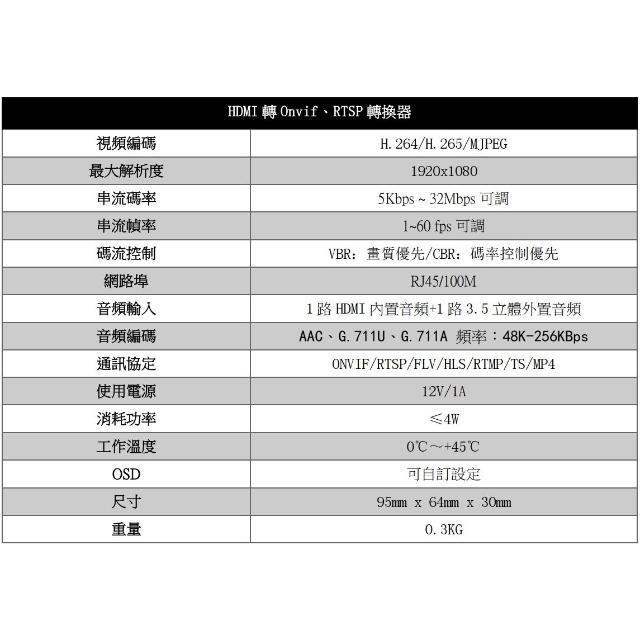 | HDMI 轉 Onvif、RTSP 轉換器 | |
|---|---|
| 視頻編碼 | H.264/H.265/MJPEG |
| 最大解析度 | 1920x1080 |
| 串流碼率 | 5Kbps ~ 32Mbps 可調 |
| 串流幀率 | 1~60 fps 可調 |
| 碼流控制 | VBR：畫質優先/CBR：碼率控制優先 |
| 網路埠 | RJ45/100M |
| 音頻輸入 | 1 路 HDMI 內置音頻+1 路 3.5 立體外置音頻 |
| 音頻編碼 | AAC、G.711U、G.711A 頻率：48K-256KBps |
| 通訊協定 | ONVIF/RTSP/FLV/HLS/RTMP/TS/MP4 |
| 使用電源 | 12V/1A |
| 消耗功率 | ≤4W |
| 工作溫度 | 0℃～+45℃ |
| OSD | 可自訂設定 |
| 尺寸 | 95mm x 64mm x 30mm |
| 重量 | 0.3KG |